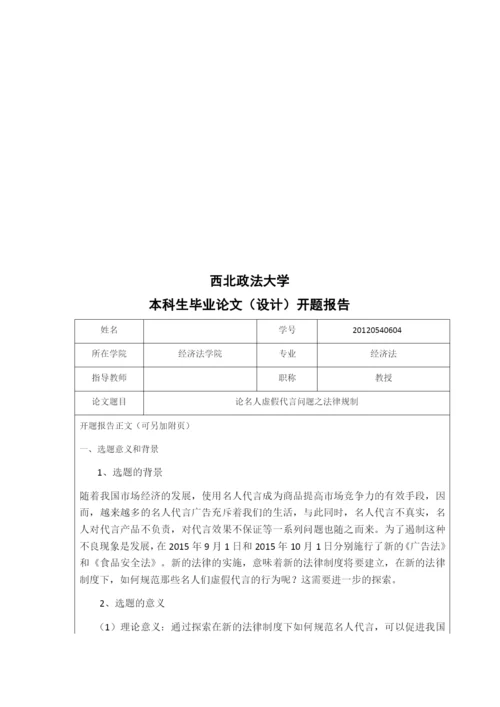 西北政法大学
本科生毕业论文（设计）开题报告

| 姓名 |  | 学号 | 20120540604 |
|---|---|---|---|
| 所在学院 | 经济法学院 | 专业 | 经济法 |
| 指导教师 |  | 职称 | 教授 |
| 论文题目 | 论名人虚假代言问题之法律规制 | | |

开题报告正文（可另加附页）

一、选题意义和背景

1、选题的背景

随着我国市场经济的发展，使用名人代言成为商品提高市场竞争力的有效手段，因而，越来越多的名人代言广告充斥着我们的生活，与此同时，名人代言不真实，名人对代言产品不负责，对代言效果不保证等一系列问题也随之而来。为了遏制这种不良现象是发展，在 2015 年 9 月 1 日和 2015 年 10 月 1 日分别施行了新的《广告法》和《食品安全法》。新的法律的实施，意味着新的法律制度将要建立，在新的法律制度下，如何规范那些名人们虚假代言的行为呢？这需要进一步的探索。

2、选题的意义

（1）理论意义：通过探索在新的法律制度下如何规范名人代言，可以促进我国